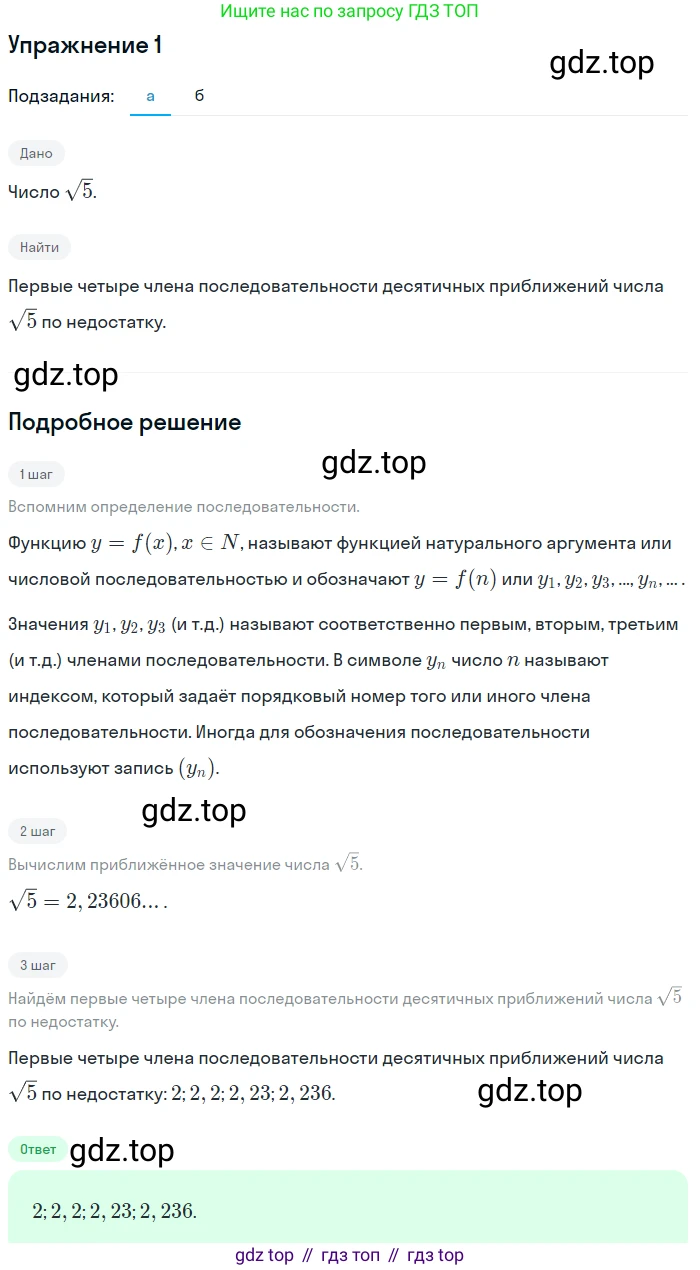 Ищите нас по запросу ГДЗ ТОП

Упражнение 1

gdz.top

Подзадания: а б

Дано

Число $\sqrt{5}$.

Найти

Первые четыре члена последовательности десятичных приближений числа $\sqrt{5}$ по недостатку.

gdz.top

Подробное решение

1 шаг

gdz.top

Вспомним определение последовательности.

Функцию $y = f(x), x \in N$, называют функцией натурального аргумента или числовой последовательностью и обозначают $y = f(n)$ или $y_1, y_2, y_3, ..., y_n, ...$.

Значения $y_1, y_2, y_3$ (и т.д.) называют соответственно первым, вторым, третьим (и т.д.) членами последовательности. В символе $y_n$ число $n$ называют индексом, который задаёт порядковый номер того или иного члена последовательности. Иногда для обозначения последовательности используют запись $(y_n)$.

gdz.top

2 шаг

Вычислим приближённое значение числа $\sqrt{5}$.

$\sqrt{5} = 2,23606...$.

3 шаг

Найдём первые четыре члена последовательности десятичных приближений числа $\sqrt{5}$ по недостатку.

Первые четыре члена последовательности десятичных приближений числа $\sqrt{5}$ по недостатку: $2; 2,2; 2,23; 2,236$.

gdz.top

Ответ

gdz.top

$2; 2,2; 2,23; 2,236$.

gdz top // гдз топ // гдз top